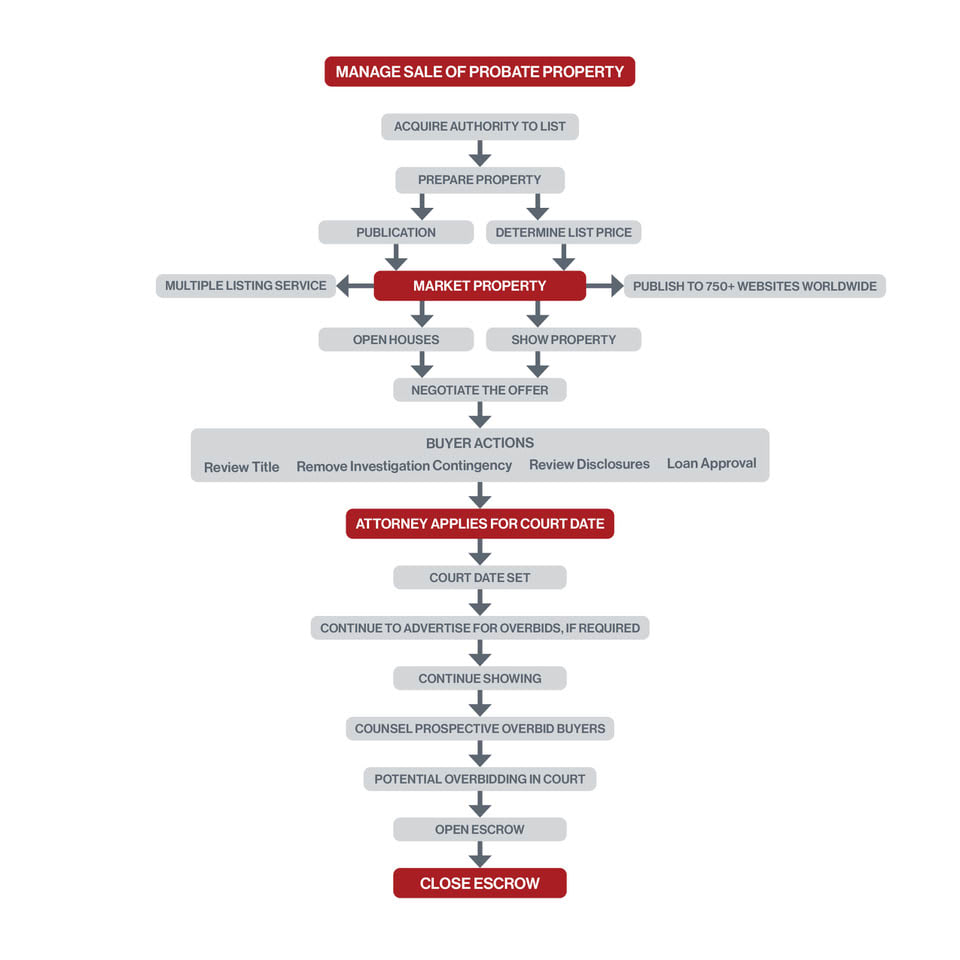 MANAGE SALE OF PROBATE PROPERTY

ACQUIRE AUTHORITY TO LIST

PREPARE PROPERTY

PUBLICATION

DETERMINE LIST PRICE

MULTIPLE LISTING SERVICE

MARKET PROPERTY

PUBLISH TO 750+ WEBSITES WORLDWIDE

OPEN HOUSES

SHOW PROPERTY

NEGOTIATE THE OFFER

BUYER ACTIONS
Review Title Remove Investigation Contingency Review Disclosures Loan Approval

ATTORNEY APPLIES FOR COURT DATE

COURT DATE SET

CONTINUE TO ADVERTISE FOR OVERBIDS, IF REQUIRED

CONTINUE SHOWING

COUNSEL PROSPECTIVE OVERBID BUYERS

POTENTIAL OVERBIDDING IN COURT

OPEN ESCROW

CLOSE ESCROW